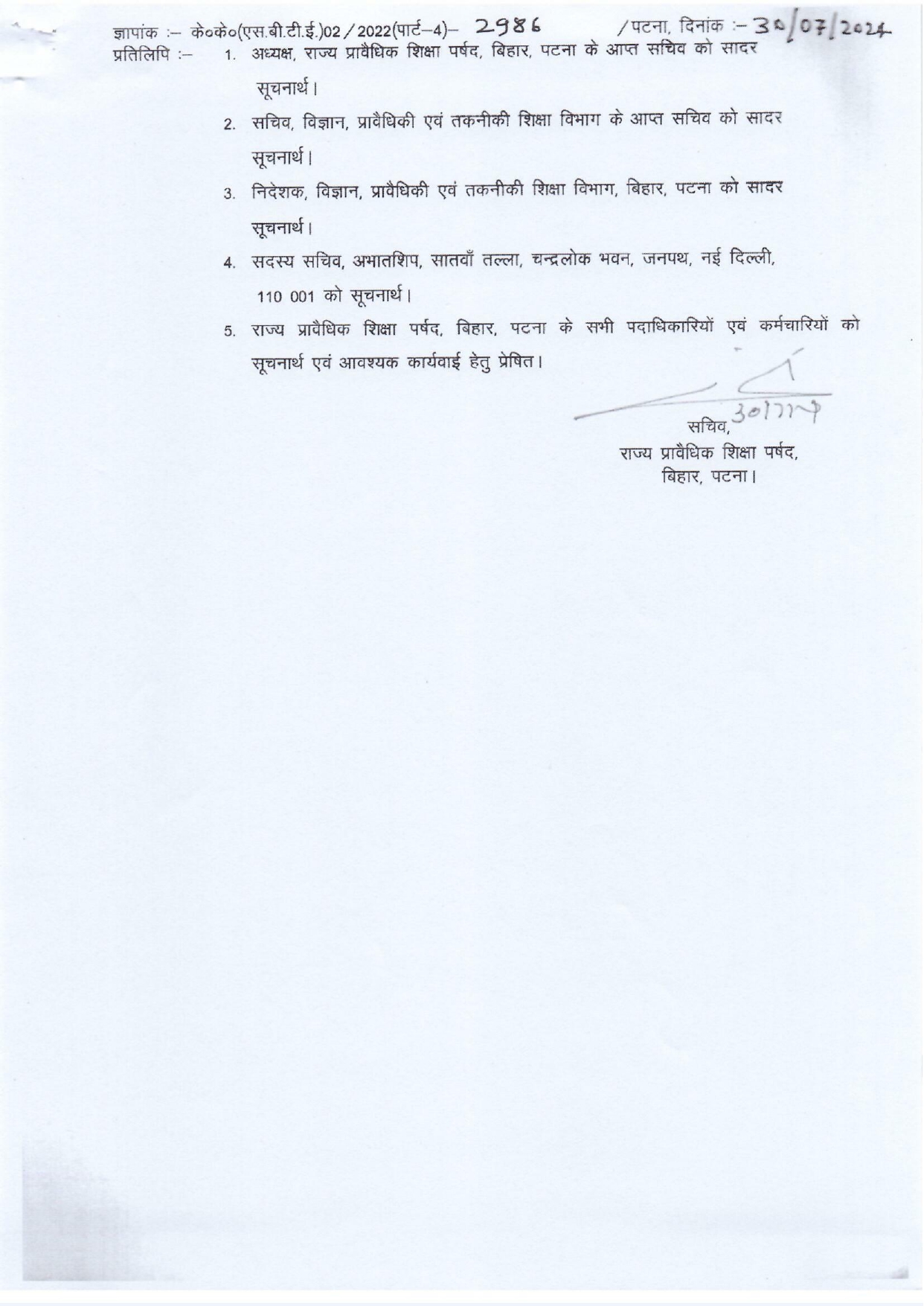 ज्ञापांक :– के०के०(एस.बी.टी.ई.)02/2022(पार्ट–4)– 2986 /पटना, दिनांक :– 30/07/2024

प्रतिलिपि :– 1. अध्यक्ष, राज्य प्रावैधिक शिक्षा पर्षद, बिहार, पटना के आप्त सचिव को सादर सूचनार्थ।

2. सचिव, विज्ञान, प्रावैधिकी एवं तकनीकी शिक्षा विभाग के आप्त सचिव को सादर सूचनार्थ।

3. निदेशक, विज्ञान, प्रावैधिकी एवं तकनीकी शिक्षा विभाग, बिहार, पटना को सादर सूचनार्थ।

4. सदस्य सचिव, अभातशिप, सातवाँ तल्ला, चन्द्रलोक भवन, जनपथ, नई दिल्ली, 110 001 को सूचनार्थ।

5. राज्य प्रावैधिक शिक्षा पर्षद, बिहार, पटना के सभी पदाधिकारियों एवं कर्मचारियों को सूचनार्थ एवं आवश्यक कार्यवाई हेतु प्रेषित।

30/7/24

सचिव,
राज्य प्रावैधिक शिक्षा पर्षद,
बिहार, पटना।